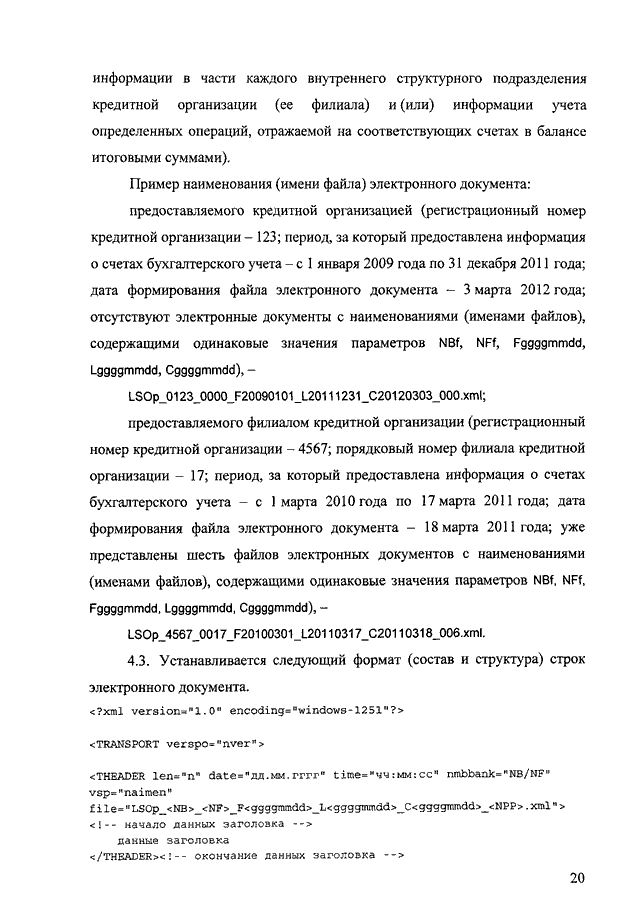 информации в части каждого внутреннего структурного подразделения кредитной организации (ее филиала) и (или) информации учета определенных операций, отражаемой на соответствующих счетах в балансе итоговыми суммами).

Пример наименования (имени файла) электронного документа:

предоставляемого кредитной организацией (регистрационный номер кредитной организации – 123; период, за который предоставлена информация о счетах бухгалтерского учета – с 1 января 2009 года по 31 декабря 2011 года; дата формирования файла электронного документа – 3 марта 2012 года; отсутствуют электронные документы с наименованиями (именами файлов), содержащими одинаковые значения параметров NBf, NFf, Fggggmmdd, Lggggmmdd, Cggggmmdd), –

LSOp_0123_0000_F20090101_L20111231_C20120303_000.xml;

предоставляемого филиалом кредитной организации (регистрационный номер кредитной организации – 4567; порядковый номер филиала кредитной организации – 17; период, за который предоставлена информация о счетах бухгалтерского учета – с 1 марта 2010 года по 17 марта 2011 года; дата формирования файла электронного документа – 18 марта 2011 года; уже представлены шесть файлов электронных документов с наименованиями (именами файлов), содержащими одинаковые значения параметров NBf, NFf, Fggggmmdd, Lggggmmdd, Cggggmmdd), –

LSOp_4567_0017_F20100301_L20110317_C20110318_006.xml.

4.3. Устанавливается следующий формат (состав и структура) строк электронного документа.

<?xml version="1.0" encoding="windows-1251"?>

<TRANSPORT verspo="nver">

<THEADER len="n" date="дд.мм.гггг" time="чч:мм:сс" nmbbank="NB/NF" vsp="naimen" file="LSOp_<NB>_<NF>_F<ggggmmdd>_L<ggggmmdd>_C<ggggmmdd>_<NPP>.xml">
<!-- начало данных заголовка -->
данные заголовка
</THEADER><!-- окончание данных заголовка -->

20